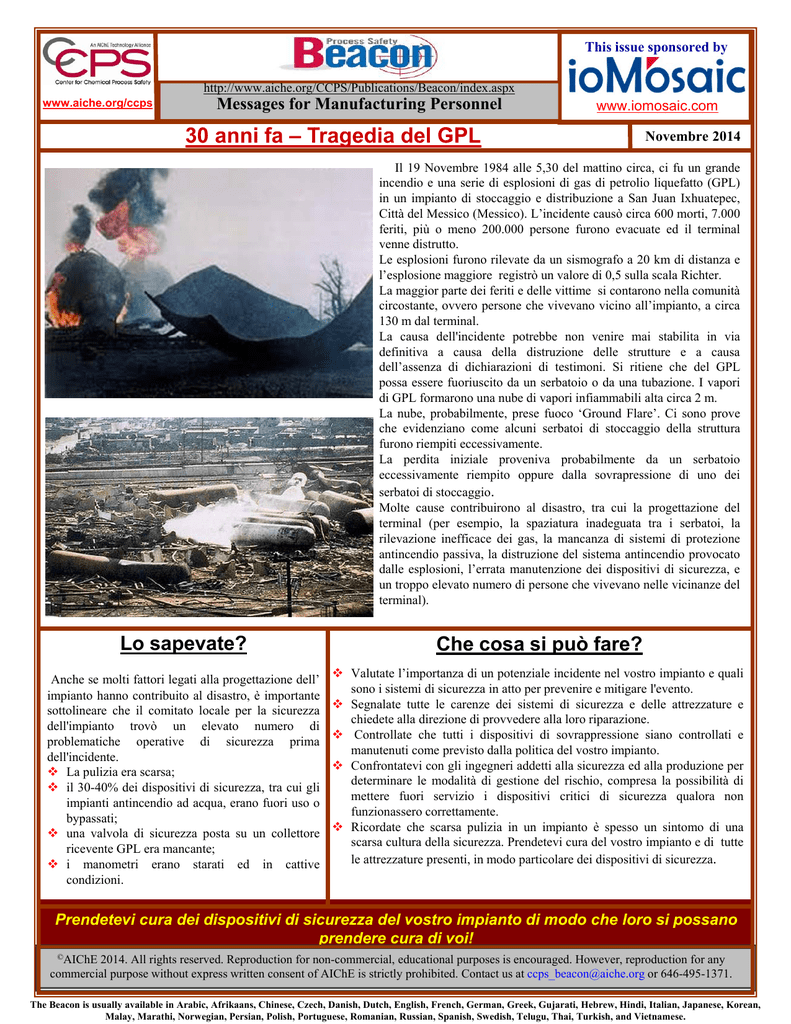 An AIChE Technology Alliance
CCPS
Center for Chemical Process Safety
www.aiche.org/ccps

Process Safety
Beacon
http://www.aiche.org/CCPS/Publications/Beacon/index.aspx
Messages for Manufacturing Personnel

This issue sponsored by
ioMosaic
www.iomosaic.com

30 anni fa – Tragedia del GPL

Novembre 2014

Il 19 Novembre 1984 alle 5,30 del mattino circa, ci fu un grande incendio e una serie di esplosioni di gas di petrolio liquefatto (GPL) in un impianto di stoccaggio e distribuzione a San Juan Ixhuatepec, Città del Messico (Messico). L'incidente causò circa 600 morti, 7.000 feriti, più o meno 200.000 persone furono evacuate ed il terminal venne distrutto.
Le esplosioni furono rilevate da un sismografo a 20 km di distanza e l'esplosione maggiore registrò un valore di 0,5 sulla scala Richter.
La maggior parte dei feriti e delle vittime si contarono nella comunità circostante, ovvero persone che vivevano vicino all'impianto, a circa 130 m dal terminal.
La causa dell'incidente potrebbe non venire mai stabilita in via definitiva a causa della distruzione delle strutture e a causa dell'assenza di dichiarazioni di testimoni. Si ritiene che del GPL possa essere fuoriuscito da un serbatoio o da una tubazione. I vapori di GPL formarono una nube di vapori infiammabili alta circa 2 m.
La nube, probabilmente, prese fuoco 'Ground Flare'. Ci sono prove che evidenziano come alcuni serbatoi di stoccaggio della struttura furono riempiti eccessivamente.
La perdita iniziale proveniva probabilmente da un serbatoio eccessivamente riempito oppure dalla sovrapressione di uno dei serbatoi di stoccaggio.
Molte cause contribuirono al disastro, tra cui la progettazione del terminal (per esempio, la spaziatura inadeguata tra i serbatoi, la rilevazione inefficace dei gas, la mancanza di sistemi di protezione antincendio passiva, la distruzione del sistema antincendio provocato dalle esplosioni, l'errata manutenzione dei dispositivi di sicurezza, e un troppo elevato numero di persone che vivevano nelle vicinanze del terminal).

Lo sapevate?

Anche se molti fattori legati alla progettazione dell' impianto hanno contribuito al disastro, è importante sottolineare che il comitato locale per la sicurezza dell'impianto trovò un elevato numero di problematiche operative di sicurezza prima dell'incidente.
❖ La pulizia era scarsa;
❖ il 30-40% dei dispositivi di sicurezza, tra cui gli impianti antincendio ad acqua, erano fuori uso o bypassati;
❖ una valvola di sicurezza posta su un collettore ricevente GPL era mancante;
❖ i manometri erano starati ed in cattive condizioni.

Che cosa si può fare?

❖ Valutate l'importanza di un potenziale incidente nel vostro impianto e quali sono i sistemi di sicurezza in atto per prevenire e mitigare l'evento.
❖ Segnalate tutte le carenze dei sistemi di sicurezza e delle attrezzature e chiedete alla direzione di provvedere alla loro riparazione.
❖ Controllate che tutti i dispositivi di sovrappressione siano controllati e manutenuti come previsto dalla politica del vostro impianto.
❖ Confrontatevi con gli ingegneri addetti alla sicurezza ed alla produzione per determinare le modalità di gestione del rischio, compresa la possibilità di mettere fuori servizio i dispositivi critici di sicurezza qualora non funzionassero correttamente.
❖ Ricordate che scarsa pulizia in un impianto è spesso un sintomo di una scarsa cultura della sicurezza. Prendetevi cura del vostro impianto e di tutte le attrezzature presenti, in modo particolare dei dispositivi di sicurezza.

Prendetevi cura dei dispositivi di sicurezza del vostro impianto di modo che loro si possano prendere cura di voi!

©AIChE 2014. All rights reserved. Reproduction for non-commercial, educational purposes is encouraged. However, reproduction for any commercial purpose without express written consent of AIChE is strictly prohibited. Contact us at ccps_beacon@aiche.org or 646-495-1371.

The Beacon is usually available in Arabic, Afrikaans, Chinese, Czech, Danish, Dutch, English, French, German, Greek, Gujarati, Hebrew, Hindi, Italian, Japanese, Korean, Malay, Marathi, Norwegian, Persian, Polish, Portuguese, Romanian, Russian, Spanish, Swedish, Telugu, Thai, Turkish, and Vietnamese.